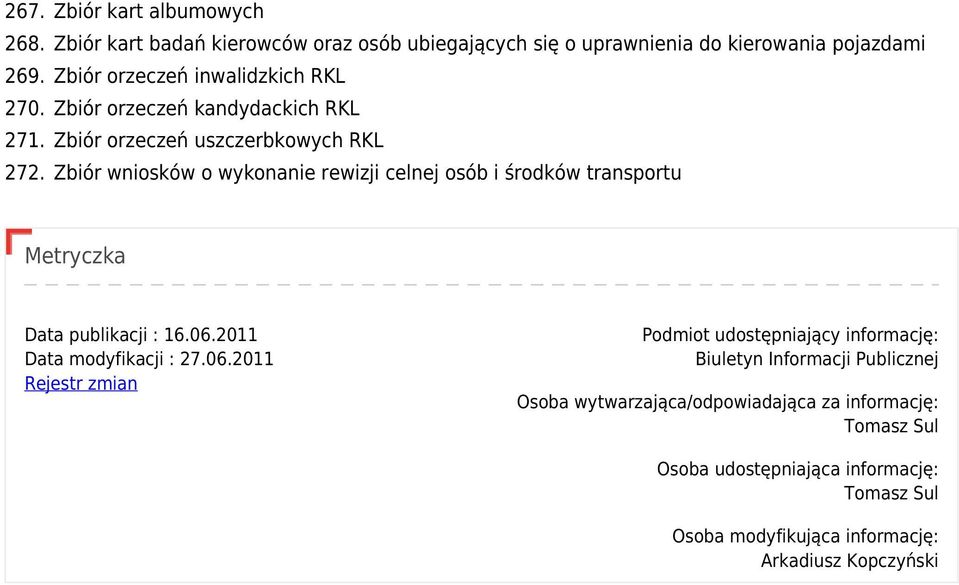 267. Zbiór kart albumowych
268. Zbiór kart badań kierowców oraz osób ubiegających się o uprawnienia do kierowania pojazdami
269. Zbiór orzeczeń inwalidzkich RKL
270. Zbiór orzeczeń kandydackich RKL
271. Zbiór orzeczeń uszczerbkowych RKL
272. Zbiór wniosków o wykonanie rewizji celnej osób i środków transportu

Metryczka

Data publikacji : 16.06.2011
Data modyfikacji : 27.06.2011
Rejestr zmian

Podmiot udostępniający informację:
Biuletyn Informacji Publicznej

Osoba wytwarzająca/odpowiadająca za informację:
Tomasz Sul

Osoba udostępniająca informację:
Tomasz Sul

Osoba modyfikująca informację:
Arkadiusz Kopczyński